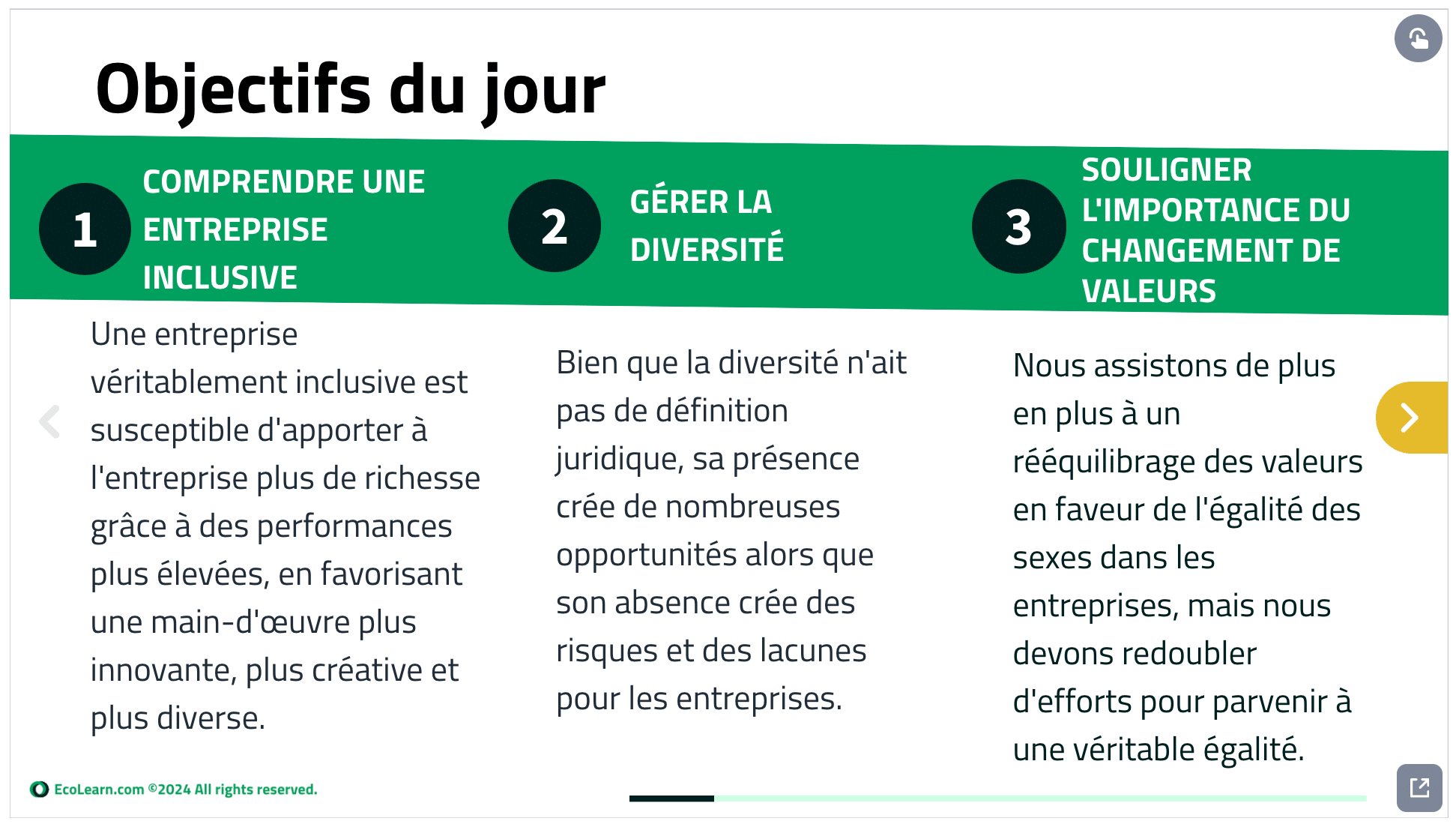 Objectifs du jour

1

COMPRENDRE UNE ENTREPRISE INCLUSIVE

Une entreprise véritablement inclusive est susceptible d'apporter à l'entreprise plus de richesse grâce à des performances plus élevées, en favorisant une main-d'œuvre plus innovante, plus créative et plus diverse.

2

GÉRER LA DIVERSITÉ

Bien que la diversité n'ait pas de définition juridique, sa présence crée de nombreuses opportunités alors que son absence crée des risques et des lacunes pour les entreprises.

3

SOULIGNER L'IMPORTANCE DU CHANGEMENT DE VALEURS

Nous assistons de plus en plus à un rééquilibrage des valeurs en faveur de l'égalité des sexes dans les entreprises, mais nous devons redoubler d'efforts pour parvenir à une véritable égalité.

EcoLearn.com ©2024 All rights reserved.